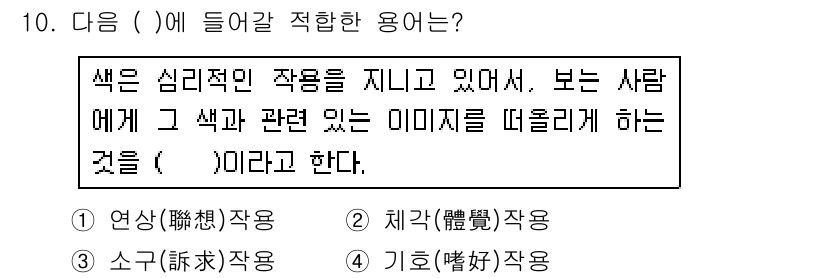 10. 다음 ( )에 들어갈 적합한 용어는?

색은 심리적인 작용을 지니고 있어서, 보는 사람에게 그 색과 관련 있는 이미지를 떠올리게 하는 것을 (     )이라고 한다.

① 연상(聯想)작용
② 체각(體覺)작용
③ 소구(訴求)작용
④ 기호(嗜好)작용